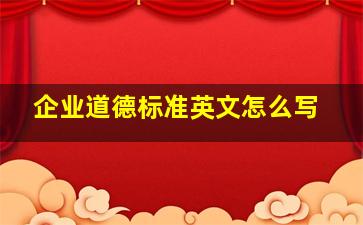 企业道德标准英文怎么写